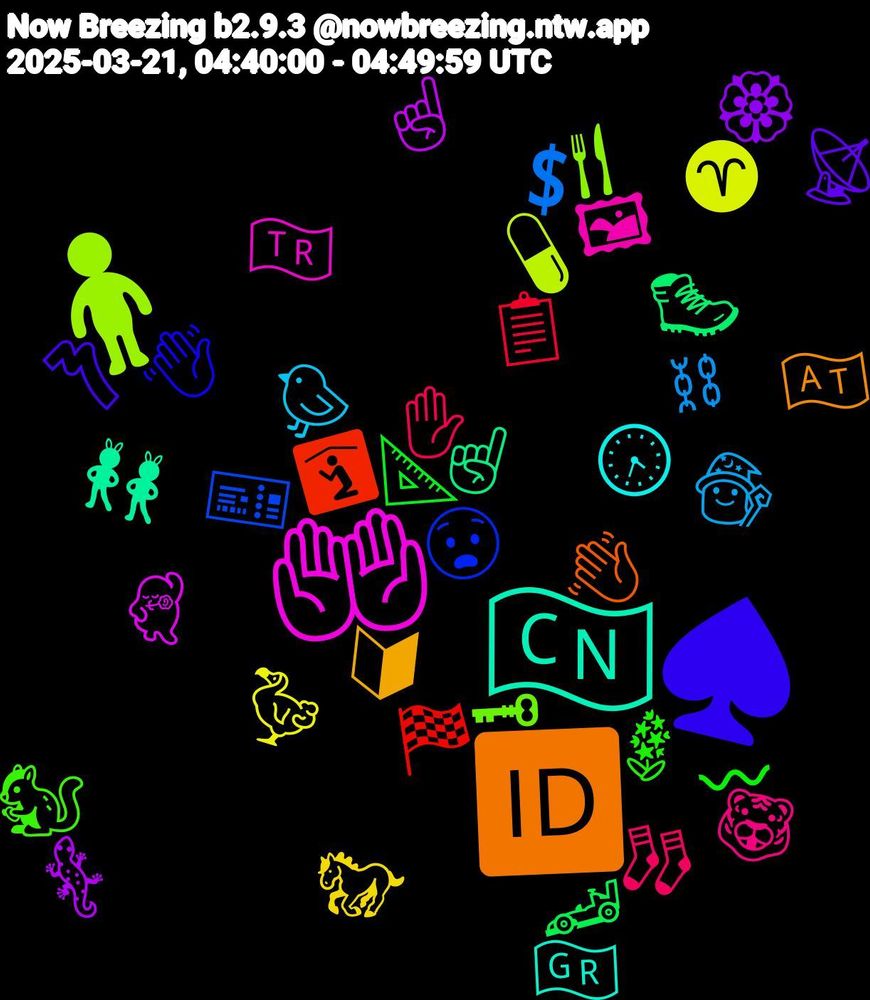 Now Breezing b2.9.3 @nowbreezing.ntw.app
2025-03-21, 04:40:00 - 04:49:59 UTC

TR

AT

CN

ID

GR